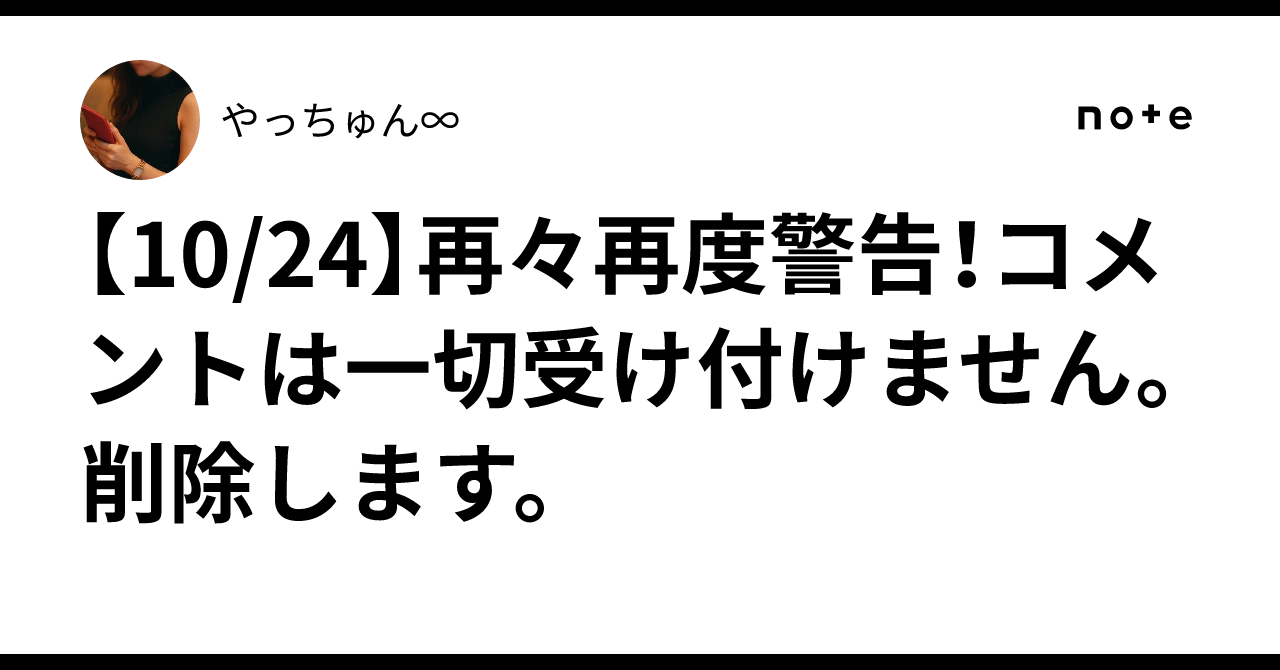 やっちゅん∞

note

【10/24】再々再度警告！コメントは一切受け付けません。削除します。